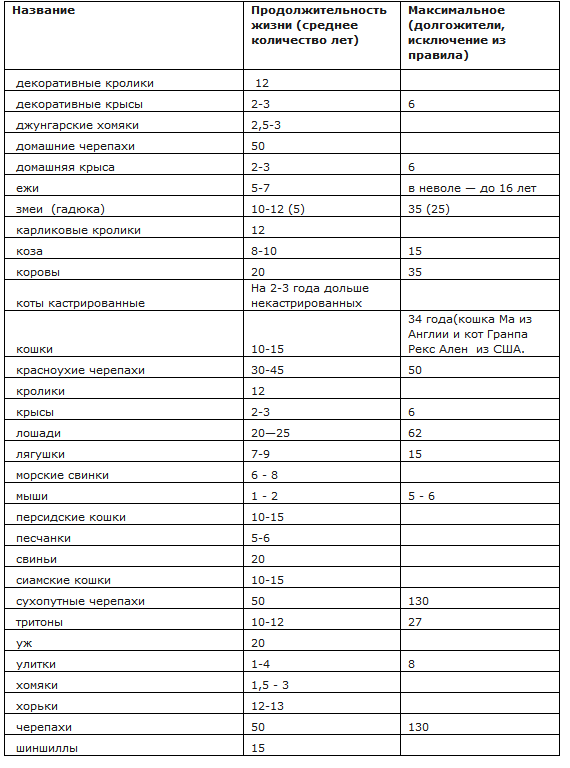 | Название | Продолжительность жизни (среднее количество лет) | Максимальное (долгожители, исключение из правила) |
|---|---|---|
| декоративные кролики | 12 | |
| декоративные крысы | 2-3 | 6 |
| джунгарские хомяки | 2,5-3 | |
| домашние черепахи | 50 | |
| домашняя крыса | 2-3 | 6 |
| ежи | 5-7 | в неволе — до 16 лет |
| змеи (гадюка) | 10-12 (5) | 35 (25) |
| карликовые кролики | 12 | |
| коза | 8-10 | 15 |
| коровы | 20 | 35 |
| коты кастрированные | На 2-3 года дольше некастрированных | |
| кошки | 10-15 | 34 года(кошка Ма из Англии и кот Гранпа Рекс Ален из США. |
| красноухие черепахи | 30-45 | 50 |
| кролики | 12 | |
| крысы | 2-3 | 6 |
| лошади | 20—25 | 62 |
| лягушки | 7-9 | 15 |
| морские свинки | 6 - 8 | |
| мыши | 1 - 2 | 5 - 6 |
| персидские кошки | 10-15 | |
| песчанки | 5-6 | |
| свиньи | 20 | |
| сиамские кошки | 10-15 | |
| сухопутные черепахи | 50 | 130 |
| тритоны | 10-12 | 27 |
| уж | 20 | |
| улитки | 1-4 | 8 |
| хомяки | 1,5 - 3 | |
| хорьки | 12-13 | |
| черепахи | 50 | 130 |
| шиншиллы | 15 | |